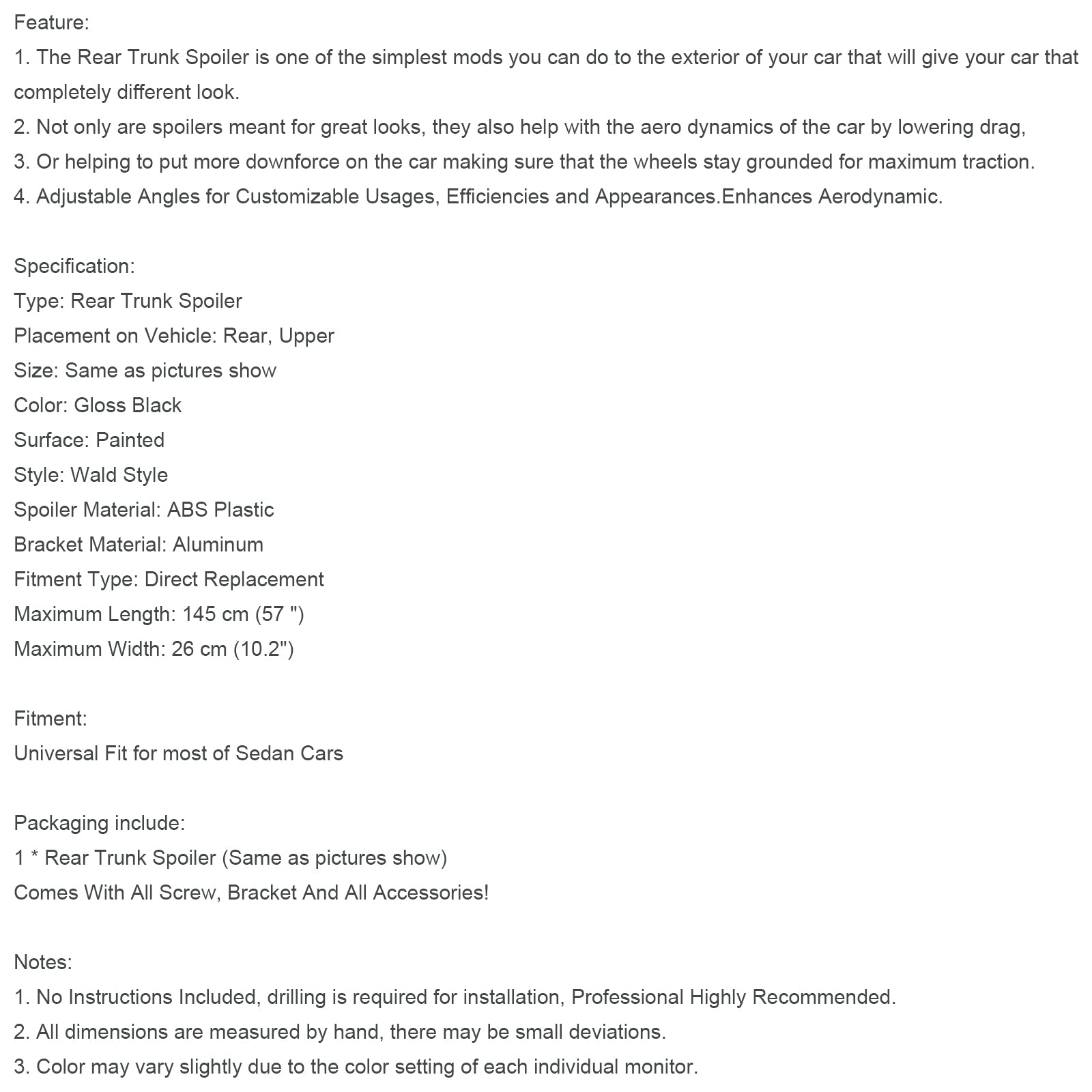 Feature:
1. The Rear Trunk Spoiler is one of the simplest mods you can do to the exterior of your car that will give your car that completely different look.
2. Not only are spoilers meant for great looks, they also help with the aero dynamics of the car by lowering drag,
3. Or helping to put more downforce on the car making sure that the wheels stay grounded for maximum traction.
4. Adjustable Angles for Customizable Usages, Efficiencies and Appearances.Enhances Aerodynamic.

Specification:
Type: Rear Trunk Spoiler
Placement on Vehicle: Rear, Upper
Size: Same as pictures show
Color: Gloss Black
Surface: Painted
Style: Wald Style
Spoiler Material: ABS Plastic
Bracket Material: Aluminum
Fitment Type: Direct Replacement
Maximum Length: 145 cm (57 ")
Maximum Width: 26 cm (10.2")

Fitment:
Universal Fit for most of Sedan Cars

Packaging include:
1 * Rear Trunk Spoiler (Same as pictures show)
Comes With All Screw, Bracket And All Accessories!

Notes:
1. No Instructions Included, drilling is required for installation, Professional Highly Recommended.
2. All dimensions are measured by hand, there may be small deviations.
3. Color may vary slightly due to the color setting of each individual monitor.